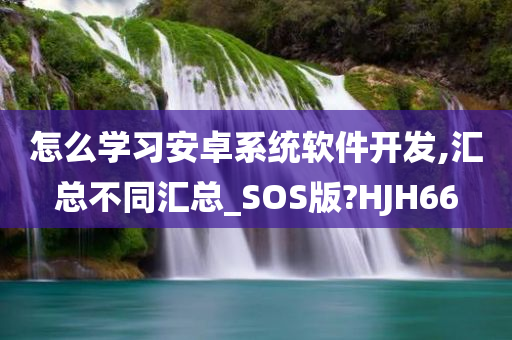 怎么学习安卓系统软件开发,汇总不同汇总_SOS版?HJH66